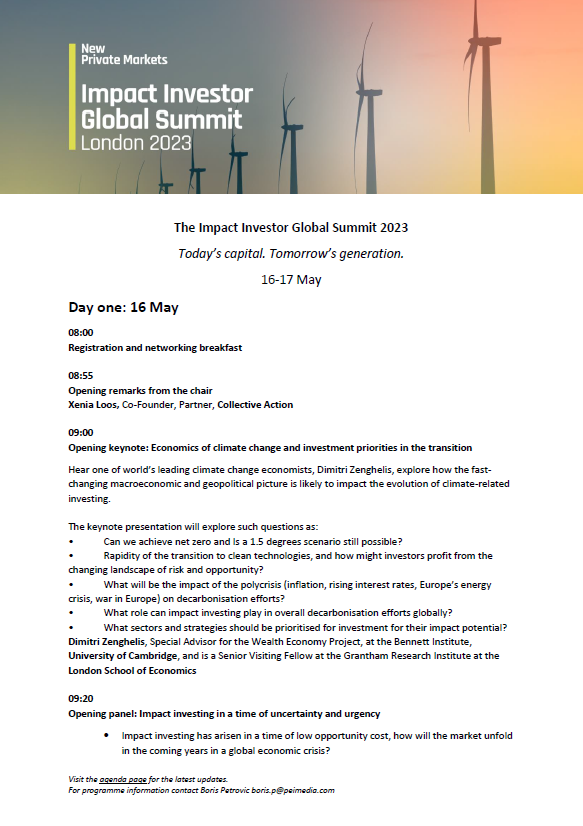 New Private Markets

Impact Investor Global Summit
London 2023

The Impact Investor Global Summit 2023

Today's capital. Tomorrow's generation.

16-17 May

Day one: 16 May

08:00
Registration and networking breakfast

08:55
Opening remarks from the chair
Xenia Loos, Co-Founder, Partner, Collective Action

09:00
Opening keynote: Economics of climate change and investment priorities in the transition

Hear one of world's leading climate change economists, Dimitri Zenghelis, explore how the fast-changing macroeconomic and geopolitical picture is likely to impact the evolution of climate-related investing.

The keynote presentation will explore such questions as:
• Can we achieve net zero and Is a 1.5 degrees scenario still possible?
• Rapidity of the transition to clean technologies, and how might investors profit from the changing landscape of risk and opportunity?
• What will be the impact of the polycrisis (inflation, rising interest rates, Europe's energy crisis, war in Europe) on decarbonisation efforts?
• What role can impact investing play in overall decarbonisation efforts globally?
• What sectors and strategies should be prioritised for investment for their impact potential?
Dimitri Zenghelis, Special Advisor for the Wealth Economy Project, at the Bennett Institute, University of Cambridge, and is a Senior Visiting Fellow at the Grantham Research Institute at the London School of Economics

09:20
Opening panel: Impact investing in a time of uncertainty and urgency

• Impact investing has arisen in a time of low opportunity cost, how will the market unfold in the coming years in a global economic crisis?

Visit the agenda page for the latest updates.
For programme information contact Boris Petrovic boris.p@peimedia.com